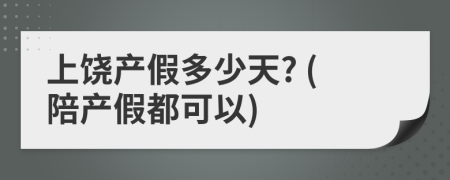 上饶产假多少天? (陪产假都可以)